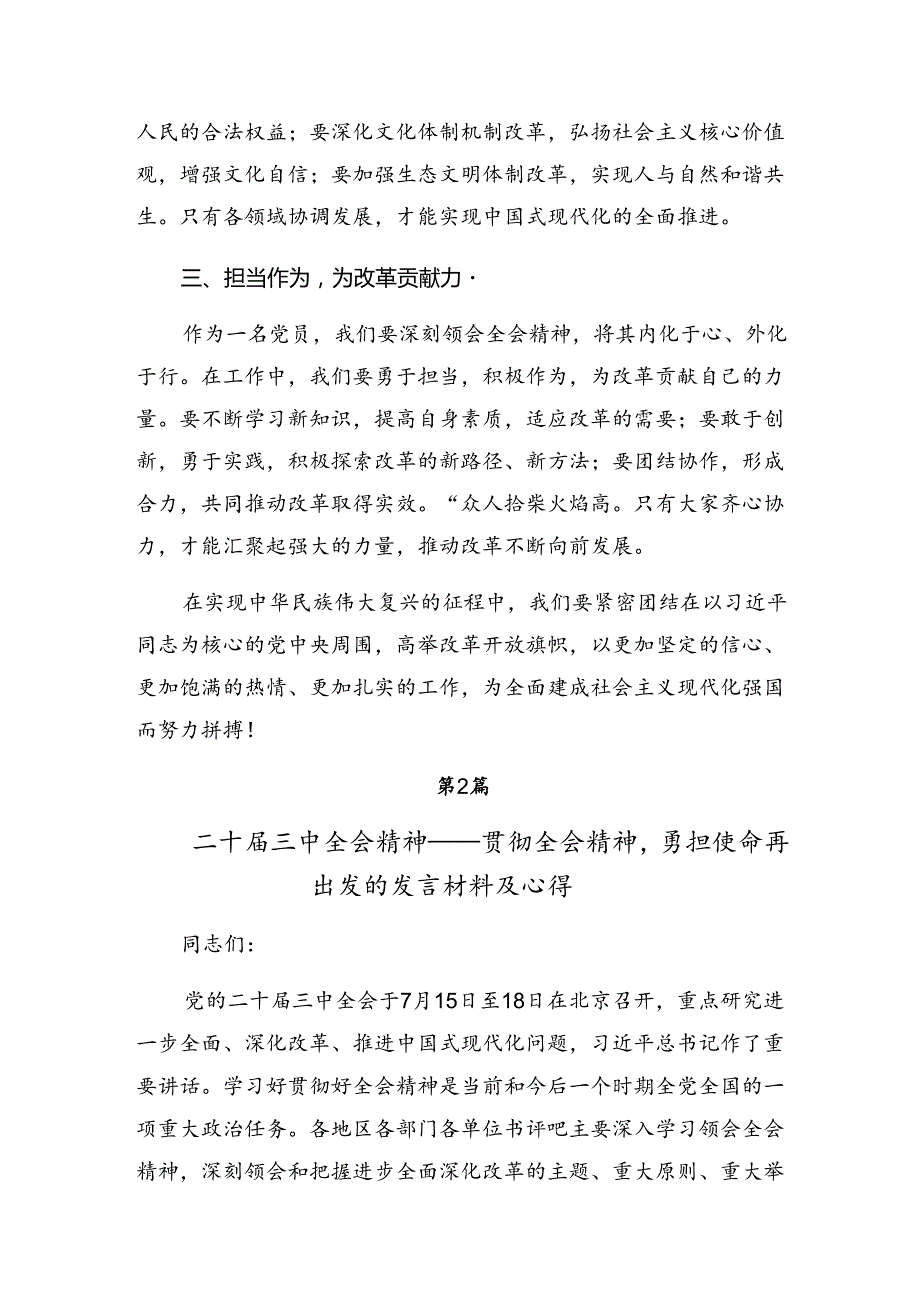 人民的合法权益；要深化文化体制机制改革，弘扬社会主义核心价值观，增强文化自信；要加强生态文明体制改革，实现人与自然和谐共生。只有各领域协调发展，才能实现中国式现代化的全面推进。

三、担当作为，为改革贡献力·

作为一名党员，我们要深刻领会全会精神，将其内化于心、外化于行。在工作中，我们要勇于担当，积极作为，为改革贡献自己的力量。要不断学习新知识，提高自身素质，适应改革的需要；要敢于创新，勇于实践，积极探索改革的新路径、新方法；要团结协作，形成合力，共同推动改革取得实效。“众人拾柴火焰高。只有大家齐心协力，才能汇聚起强大的力量，推动改革不断向前发展。

在实现中华民族伟大复兴的征程中，我们要紧密团结在以习近平同志为核心的党中央周围，高举改革开放旗帜，以更加坚定的信心、更加饱满的热情、更加扎实的工作，为全面建成社会主义现代化强国而努力拼搏！

第2篇

二十届三中全会精神——贯彻全会精神，勇担使命再出发的发言材料及心得

同志们：

党的二十届三中全会于7月15日至18日在北京召开，重点研究进一步全面、深化改革、推进中国式现代化问题，习近平总书记作了重要讲话。学习好贯彻好全会精神是当前和今后一个时期全党全国的一项重大政治任务。各地区各部门各单位书评吧主要深入学习领会全会精神，深刻领会和把握进步全面深化改革的主题、重大原则、重大举